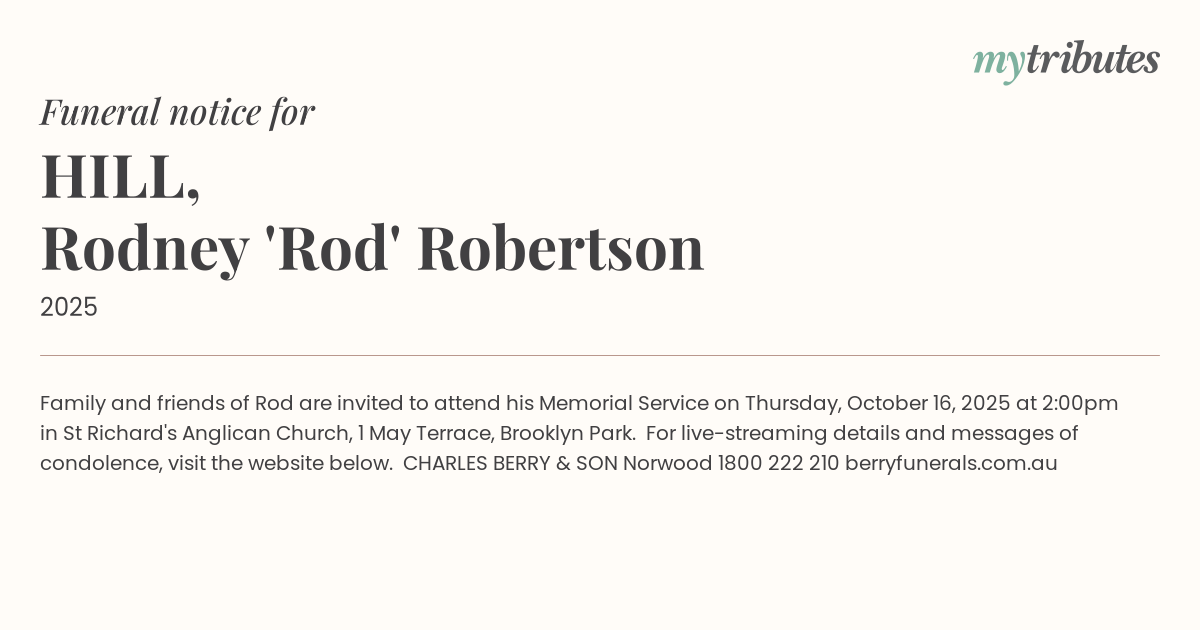 mytributes

Funeral notice for

HILL,
Rodney 'Rod' Robertson

2025

Family and friends of Rod are invited to attend his Memorial Service on Thursday, October 16, 2025 at 2:00pm in St Richard's Anglican Church, 1 May Terrace, Brooklyn Park. For live-streaming details and messages of condolence, visit the website below. CHARLES BERRY & SON Norwood 1800 222 210 berryfunerals.com.au